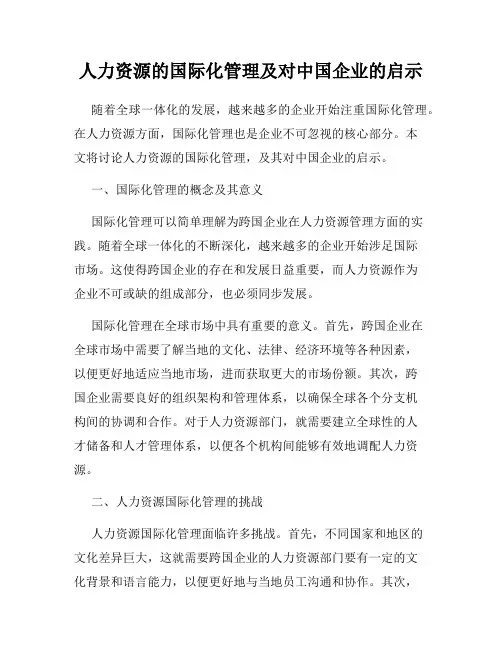 人力资源的国际化管理及对中国企业的启示

随着全球一体化的发展，越来越多的企业开始注重国际化管理。在人力资源方面，国际化管理也是企业不可忽视的核心部分。本文将讨论人力资源的国际化管理，及其对中国企业的启示。

一、国际化管理的概念及其意义

国际化管理可以简单理解为跨国企业在人力资源管理方面的实践。随着全球一体化的不断深化，越来越多的企业开始涉足国际市场。这使得跨国企业的存在和发展日益重要，而人力资源作为企业不可或缺的组成部分，也必须同步发展。

国际化管理在全球市场中具有重要的意义。首先，跨国企业在全球市场中需要了解当地的文化、法律、经济环境等各种因素，以便更好地适应当地市场，进而获取更大的市场份额。其次，跨国企业需要良好的组织架构和管理体系，以确保全球各个分支机构间的协调和合作。对于人力资源部门，就需要建立全球性的人才储备和人才管理体系，以便各个机构间能够有效地调配人力资源。

二、人力资源国际化管理的挑战

人力资源国际化管理面临许多挑战。首先，不同国家和地区的文化差异巨大，这就需要跨国企业的人力资源部门要有一定的文化背景和语言能力，以便更好地与当地员工沟通和协作。其次，